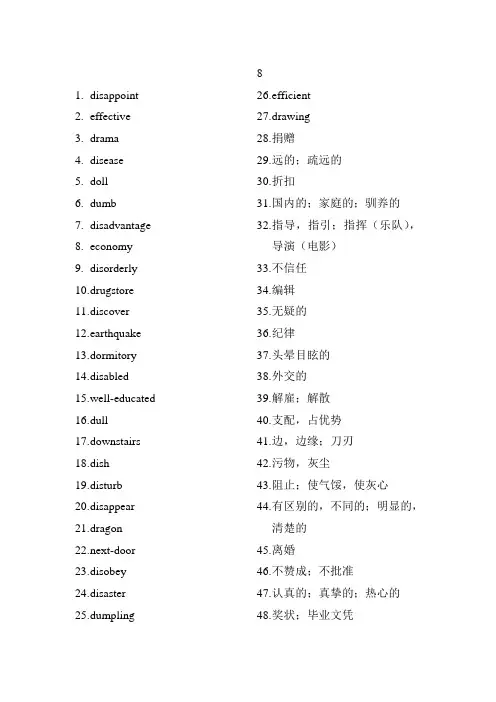 8

1. disappoint
2. effective
3. drama
4. disease
5. doll
6. dumb
7. disadvantage
8. economy
9. disorderly
10.drugstore
11.discover
12.earthquake
13.dormitory
14.disabled
15.well-educated
16.dull
17.downstairs
18.dish
19.disturb
20.disappear
21.dragon
22.next-door
23.disobey
24.disaster
25.dumpling

26.efficient
27.drawing
28.捐赠
29.远的；疏远的
30.折扣
31.国内的；家庭的；驯养的
32.指导，指引；指挥（乐队），导演（电影）
33.不信任
34.编辑
35.无疑的
36.纪律
37.头晕目眩的
38.外交的
39.解雇；解散
40.支配，占优势
41.边，边缘；刀刃
42.污物，灰尘
43.阻止；使气馁，使灰心
44.有区别的，不同的；明显的，清楚的
45.离婚
46.不赞成；不批准
47.认真的；真挚的；热心的
48.奖状；毕业文凭